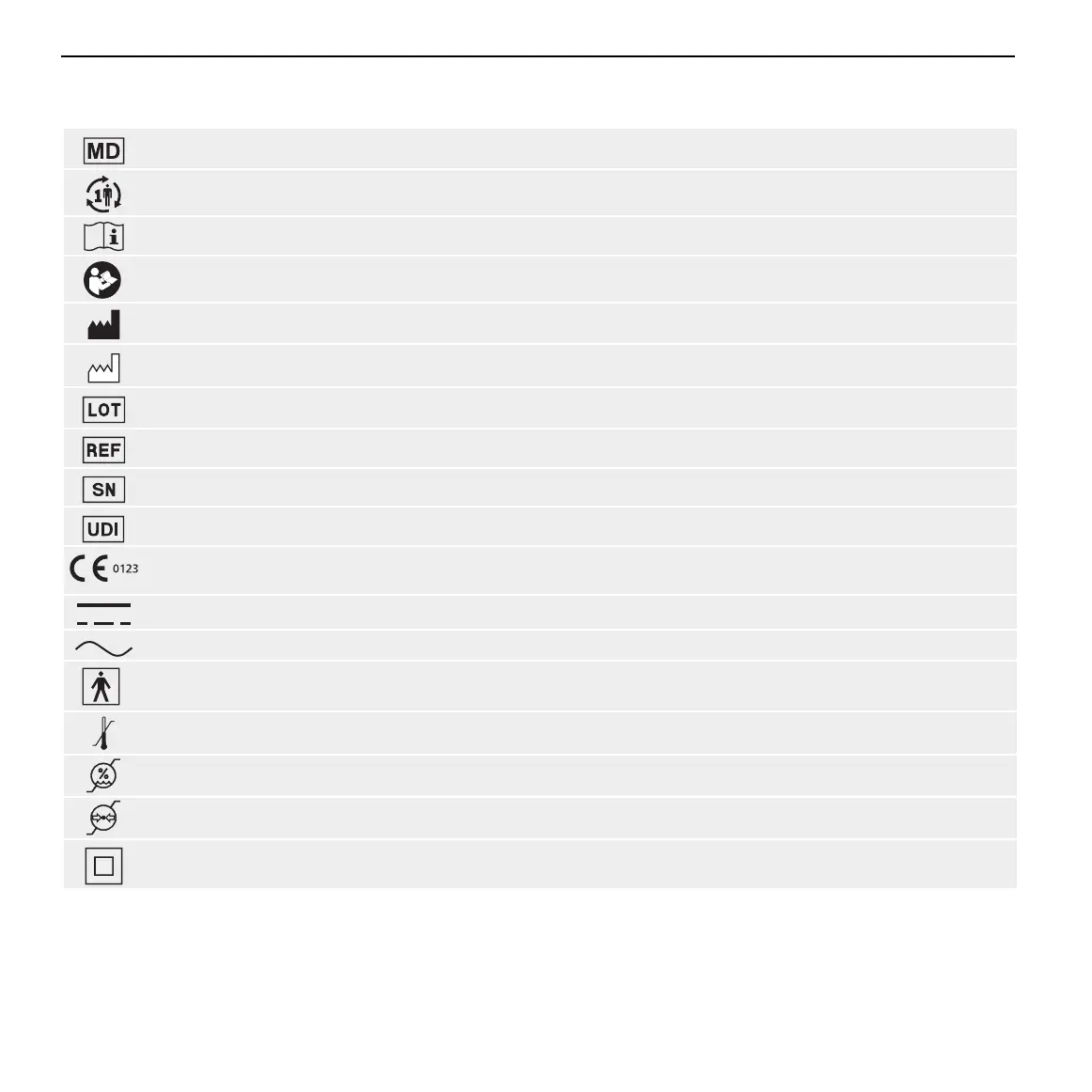 MD

1

LOT

REF

SN

UDI

CE 0123

%